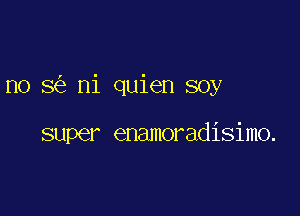 no sé ni quien soy

super enamoradísimo.